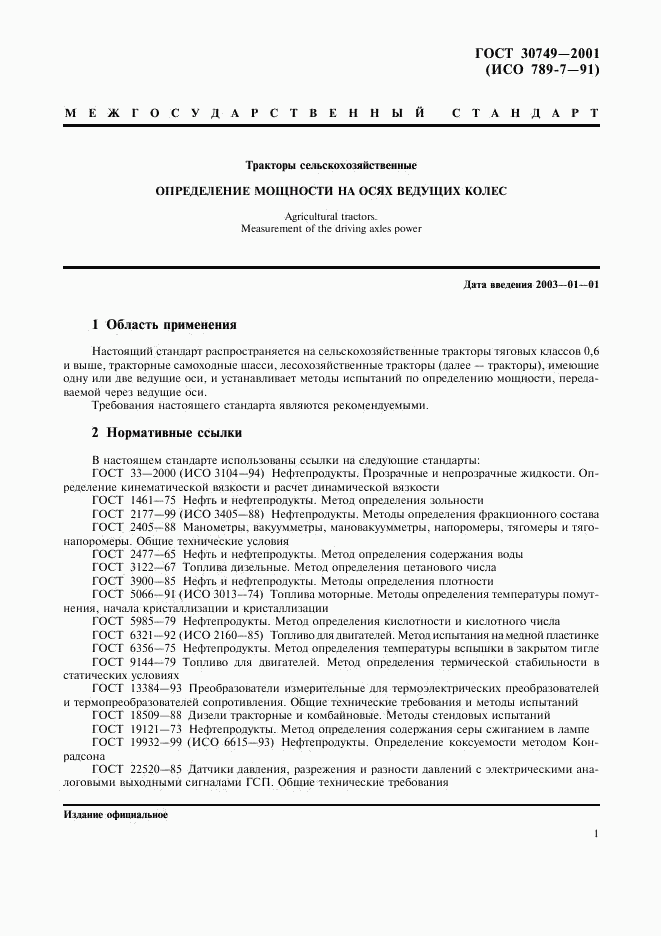 ГОСТ 30749—2001
(ИСО 789-7—91)

МЕЖГОСУДАРСТВЕННЫЙ СТАНДАРТ

Тракторы сельскохозяйственные

ОПРЕДЕЛЕНИЕ МОЩНОСТИ НА ОСЯХ ВЕДУЩИХ КОЛЕС

Agricultural tractors.
Measurement of the driving axles power

Дата введения 2003—01—01

1 Область применения

Настоящий стандарт распространяется на сельскохозяйственные тракторы тяговых классов 0,6 и выше, тракторные самоходные шасси, лесохозяйственные тракторы (далее — тракторы), имеющие одну или две ведущие оси, и устанавливает методы испытаний по определению мощности, передаваемой через ведущие оси.

Требования настоящего стандарта являются рекомендуемыми.

2 Нормативные ссылки

В настоящем стандарте использованы ссылки на следующие стандарты:
ГОСТ 33—2000 (ИСО 3104—94) Нефтепродукты. Прозрачные и непрозрачные жидкости. Определение кинематической вязкости и расчет динамической вязкости
ГОСТ 1461—75 Нефть и нефтепродукты. Метод определения зольности
ГОСТ 2177—99 (ИСО 3405—88) Нефтепродукты. Методы определения фракционного состава
ГОСТ 2405—88 Манометры, вакуумметры, мановакуумметры, напоромеры, тягомеры и тягонапоромеры. Общие технические условия
ГОСТ 2477—65 Нефть и нефтепродукты. Метод определения содержания воды
ГОСТ 3122—67 Топлива дизельные. Метод определения цетанового числа
ГОСТ 3900—85 Нефть и нефтепродукты. Методы определения плотности
ГОСТ 5066—91 (ИСО 3013—74) Топлива моторные. Методы определения температуры помутнения, начала кристаллизации и кристаллизации
ГОСТ 5985—79 Нефтепродукты. Метод определения кислотности и кислотного числа
ГОСТ 6321—92 (ИСО 2160—85) Топливо для двигателей. Метод испытания на медной пластинке
ГОСТ 6356—75 Нефтепродукты. Метод определения температуры вспышки в закрытом тигле
ГОСТ 9144—79 Топливо для двигателей. Метод определения термической стабильности в статических условиях
ГОСТ 13384—93 Преобразователи измерительные для термоэлектрических преобразователей и термопреобразователей сопротивления. Общие технические требования и методы испытаний
ГОСТ 18509—88 Дизели тракторные и комбайновые. Методы стендовых испытаний
ГОСТ 19121—73 Нефтепродукты. Метод определения содержания серы сжиганием в лампе
ГОСТ 19932—99 (ИСО 6615—93) Нефтепродукты. Определение коксуемости методом Конрадсона
ГОСТ 22520—85 Датчики давления, разрежения и разности давлений с электрическими аналоговыми выходными сигналами ГСП. Общие технические требования

Издание официальное

1